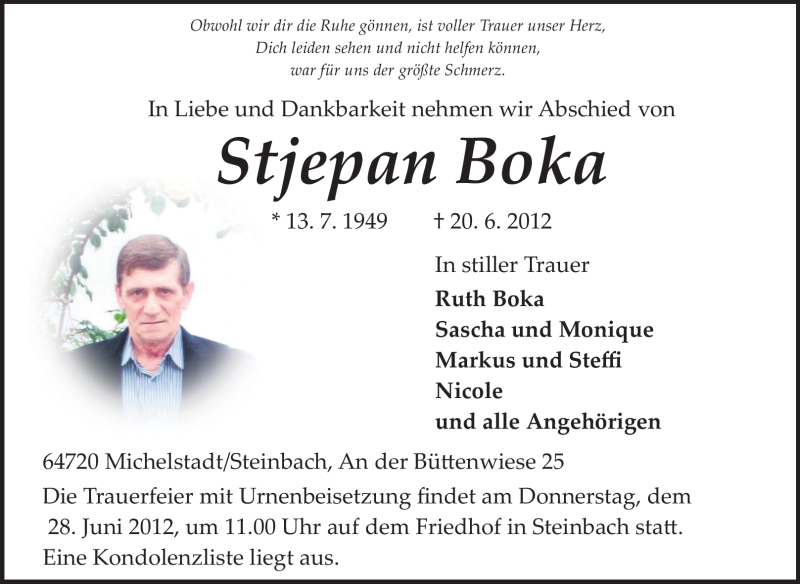 Obwohl wir dir die Ruhe gönnen, ist voller Trauer unser Herz,
Dich leiden sehen und nicht helfen können,
war für uns der größte Schmerz.

In Liebe und Dankbarkeit nehmen wir Abschied von

Stjepan Boka

* 13. 7. 1949 † 20. 6. 2012

In stiller Trauer
Ruth Boka
Sascha und Monique
Markus und Steffi
Nicole
und alle Angehörigen

64720 Michelstadt/Steinbach, An der Büttenwiese 25

Die Trauerfeier mit Urnenbeisetzung findet am Donnerstag, dem 28. Juni 2012, um 11.00 Uhr auf dem Friedhof in Steinbach statt. Eine Kondolenzliste liegt aus.